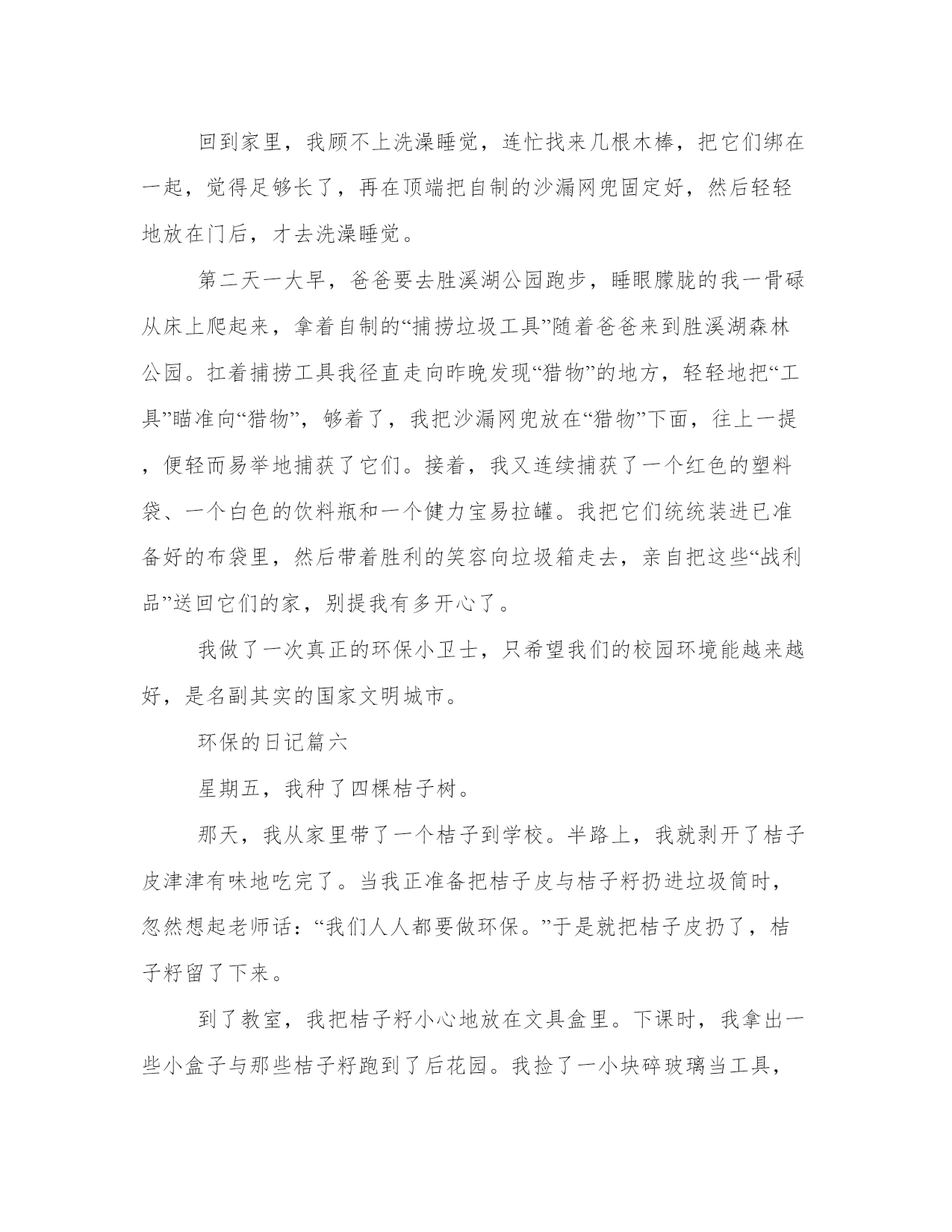 回到家里，我顾不上洗澡睡觉，连忙找来几根木棒，把它们绑在一起，觉得足够长了，再在顶端把自制的沙漏网兜固定好，然后轻轻地放在门后，才去洗澡睡觉。

第二天一大早，爸爸要去胜溪湖公园跑步，睡眼朦胧的我一骨碌从床上爬起来，拿着自制的“捕捞垃圾工具”随着爸爸来到胜溪湖森林公园。扛着捕捞工具我径直走向昨晚发现“猎物”的地方，轻轻地把“工具”瞄准向“猎物”，够着了，我把沙漏网兜放在“猎物”下面，往上一提，便轻而易举地捕获了它们。接着，我又连续捕获了一个红色的塑料袋、一个白色的饮料瓶和一个健力宝易拉罐。我把它们统统装进已准备好的布袋里，然后带着胜利的笑容向垃圾箱走去，亲自把这些“战利品”送回它们的家，别提我有多开心了。

我做了一次真正的环保小卫士，只希望我们的校园环境能越来越好，是名副其实的国家文明城市。

环保的日记篇六

星期五，我种了四棵桔子树。

那天，我从家里带了一个桔子到学校。半路上，我就剥开了桔子皮津津有味地吃完了。当我正准备把桔子皮与桔子籽扔进垃圾筒时，忽然想起老师话：“我们人人都要做环保。”于是就把桔子皮扔了，桔子籽留了下来。

到了教室，我把桔子籽小心地放在文具盒里。下课时，我拿出一些小盒子与那些桔子籽跑到了后花园。我捡了一小块碎玻璃当工具，